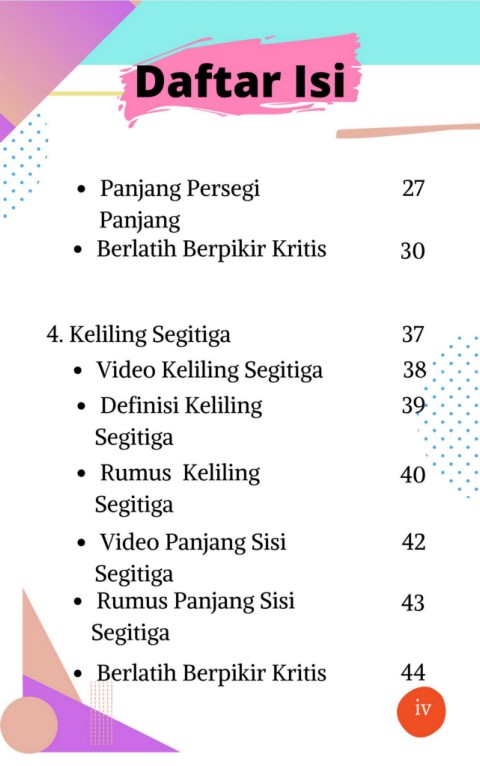 Daftar Isi

- Panjang Persegi Panjang 27
- Berlatih Berpikir Kritis 30

4. Keliling Segitiga 37
- Video Keliling Segitiga 38
- Definisi Keliling Segitiga 39
- Rumus Keliling Segitiga 40
- Video Panjang Sisi Segitiga 42
- Rumus Panjang Sisi Segitiga 43
- Berlatih Berpikir Kritis 44

iv